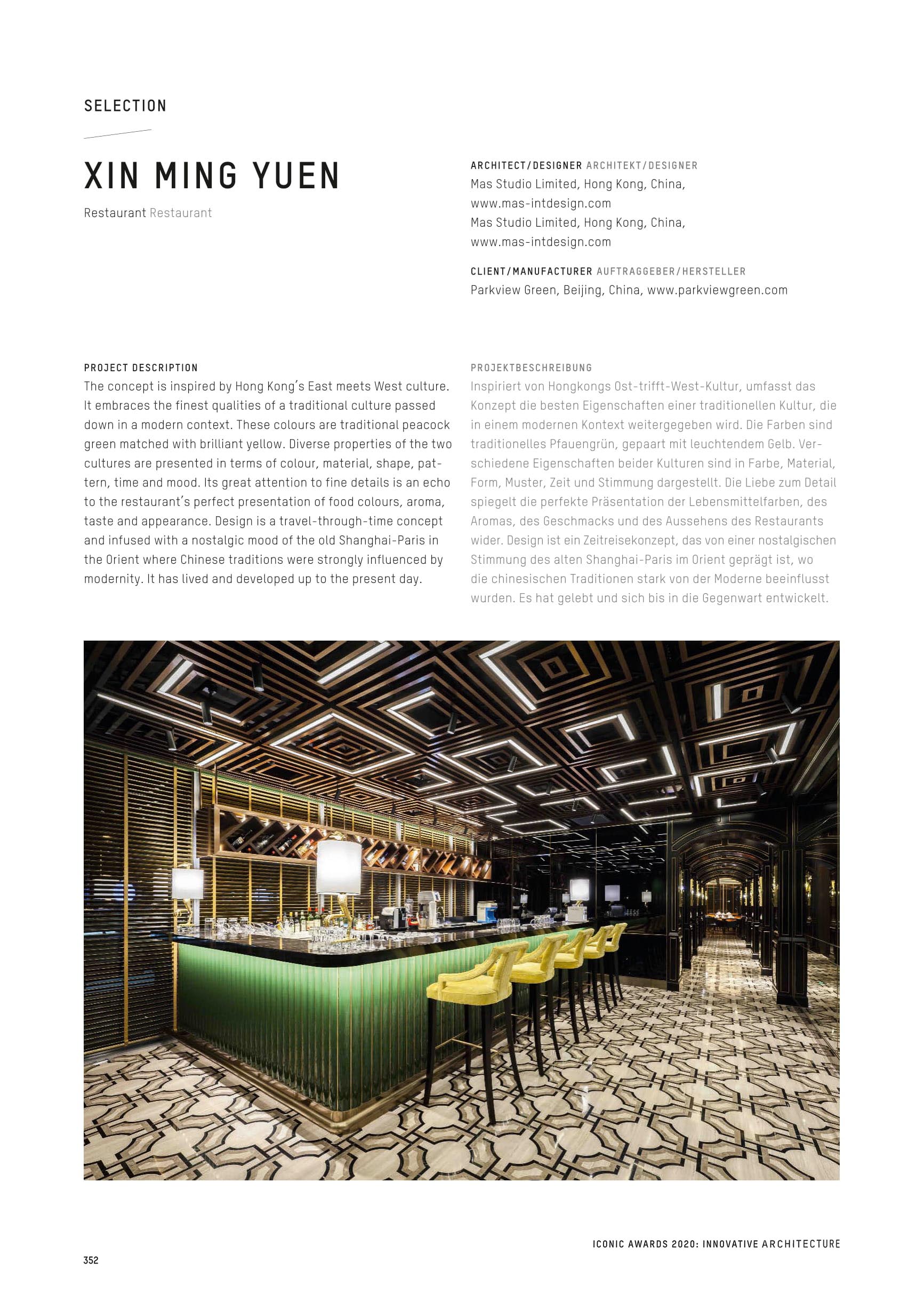 SELECTION

XIN MING YUEN

Restaurant Restaurant

ARCHITECT/DESIGNER ARCHITEKT/DESIGNER
Mas Studio Limited, Hong Kong, China, www.mas-intdesign.com
Mas Studio Limited, Hong Kong, China, www.mas-intdesign.com

CLIENT/MANUFACTURER AUFTRAGGEBER/HERSTELLER
Parkview Green, Beijing, China, www.parkviewgreen.com

PROJECT DESCRIPTION
The concept is inspired by Hong Kong's East meets West culture. It embraces the finest qualities of a traditional culture passed down in a modern context. These colours are traditional peacock green matched with brilliant yellow. Diverse properties of the two cultures are presented in terms of colour, material, shape, pattern, time and mood. Its great attention to fine details is an echo to the restaurant's perfect presentation of food colours, aroma, taste and appearance. Design is a travel-through-time concept and infused with a nostalgic mood of the old Shanghai-Paris in the Orient where Chinese traditions were strongly influenced by modernity. It has lived and developed up to the present day.

PROJEKTBESCHREIBUNG
Inspiriert von Hongkongs Ost-trifft-West-Kultur, umfasst das Konzept die besten Eigenschaften einer traditionellen Kultur, die in einem modernen Kontext weitergegeben wird. Die Farben sind traditionelles Pfauengrün, gepaart mit leuchtendem Gelb. Verschiedene Eigenschaften beider Kulturen sind in Farbe, Material, Form, Muster, Zeit und Stimmung dargestellt. Die Liebe zum Detail spiegelt die perfekte Präsentation der Lebensmittelfarben, des Aromas, des Geschmacks und des Aussehens des Restaurants wider. Design ist ein Zeitreisekonzept, das von einer nostalgischen Stimmung des alten Shanghai-Paris im Orient geprägt ist, wo die chinesischen Traditionen stark von der Moderne beeinflusst wurden. Es hat gelebt und sich bis in die Gegenwart entwickelt.

ICONIC AWARDS 2020: INNOVATIVE ARCHITECTURE

352